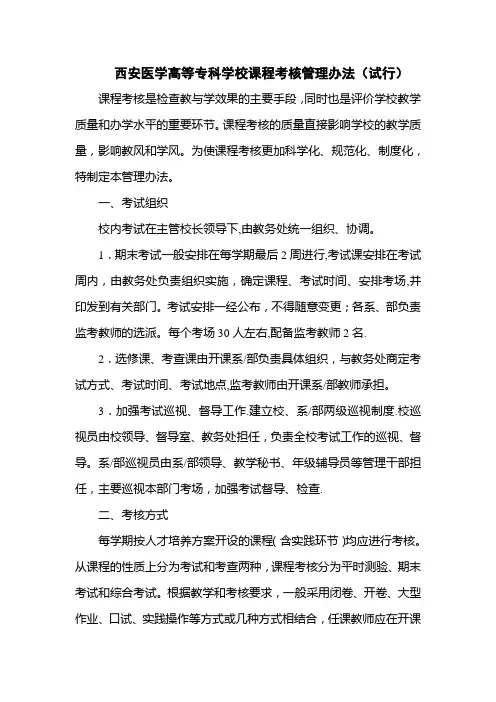 西安医学高等专科学校课程考核管理办法（试行）

课程考核是检查教与学效果的主要手段，同时也是评价学校教学质量和办学水平的重要环节。课程考核的质量直接影响学校的教学质量，影响教风和学风。为使课程考核更加科学化、规范化、制度化，特制定本管理办法。

一、考试组织

校内考试在主管校长领导下,由教务处统一组织、协调。

1．期末考试一般安排在每学期最后 2 周进行,考试课安排在考试周内，由教务处负责组织实施，确定课程、考试时间、安排考场,并印发到有关部门。考试安排一经公布，不得随意变更；各系、部负责监考教师的选派。每个考场 30 人左右,配备监考教师 2 名.

2．选修课、考查课由开课系/部负责具体组织，与教务处商定考试方式、考试时间、考试地点,监考教师由开课系/部教师承担。

3．加强考试巡视、督导工作.建立校、系/部两级巡视制度.校巡视员由校领导、督导室、教务处担任，负责全校考试工作的巡视、督导。系/部巡视员由系/部领导、教学秘书、年级辅导员等管理干部担任，主要巡视本部门考场，加强考试督导、检查.

二、考核方式

每学期按人才培养方案开设的课程( 含实践环节 )均应进行考核。从课程的性质上分为考试和考查两种，课程考核分为平时测验、期末考试和综合考试。根据教学和考核要求，一般采用闭卷、开卷、大型作业、口试、实践操作等方式或几种方式相结合，任课教师应在开课